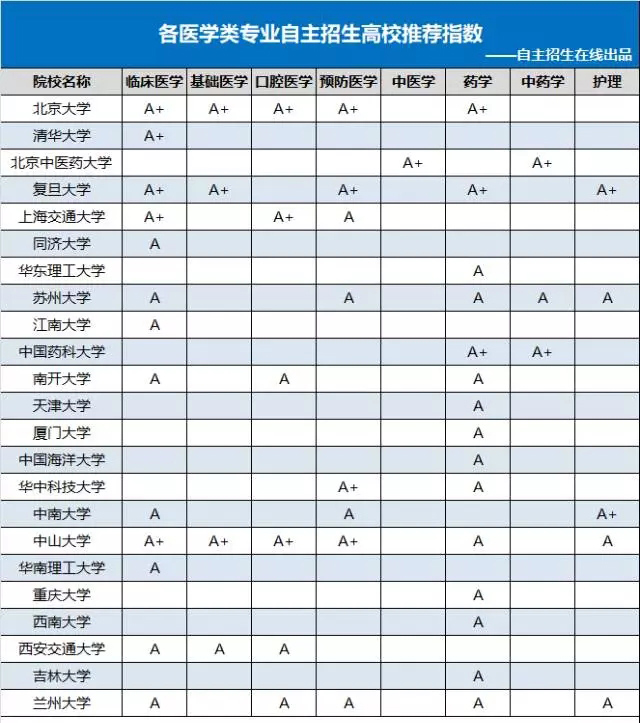 各医学类专业自主招生高校推荐指数

——自主招生在线出品

| 院校名称 | 临床医学 | 基础医学 | 口腔医学 | 预防医学 | 中医学 | 药学 | 中药学 | 护理 |
|---|---|---|---|---|---|---|---|---|
| 北京大学 | A+ | A+ | A+ | A+ |  | A+ |  |  |
| 清华大学 | A+ |  |  |  |  |  |  |  |
| 北京中医药大学 |  |  |  |  | A+ |  | A+ |  |
| 复旦大学 | A+ | A+ |  | A+ |  | A+ |  | A+ |
| 上海交通大学 | A+ |  | A+ | A |  |  |  |  |
| 同济大学 | A |  |  |  |  |  |  |  |
| 华东理工大学 |  |  |  |  |  | A |  |  |
| 苏州大学 | A |  |  | A |  | A | A | A |
| 江南大学 | A |  |  |  |  |  |  |  |
| 中国药科大学 |  |  |  |  |  | A+ | A+ |  |
| 南开大学 | A |  | A |  |  | A |  |  |
| 天津大学 |  |  |  |  |  | A |  |  |
| 厦门大学 |  |  |  |  |  | A |  |  |
| 中国海洋大学 |  |  |  |  |  | A |  |  |
| 华中科技大学 |  |  |  | A+ |  | A |  |  |
| 中南大学 | A |  |  | A |  |  |  | A+ |
| 中山大学 | A+ | A+ | A+ | A+ |  | A |  | A |
| 华南理工大学 | A |  |  |  |  |  |  |  |
| 重庆大学 |  |  |  |  |  | A |  |  |
| 西南大学 |  |  |  |  |  | A |  |  |
| 西安交通大学 | A | A | A |  |  |  |  |  |
| 吉林大学 |  |  |  |  |  | A |  |  |
| 兰州大学 | A |  | A | A |  | A |  | A |